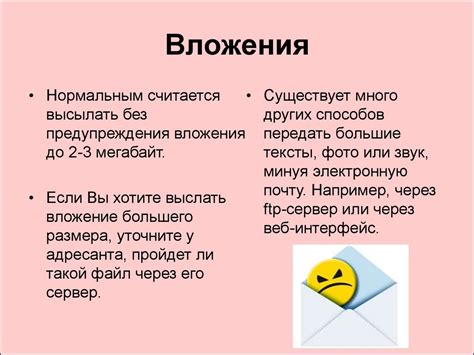 Вложения

• Нормальным считается высылать без предупреждения вложения до 2-3 мегабайт.

• Если Вы хотите выслать вложение большего размера, уточните у адресанта, пройдет ли такой файл через его сервер.

• Существует много других способов передать большие тексты, фото или звук, минуя электронную почту. Например, через ftp-сервер или через веб-интерфейс.